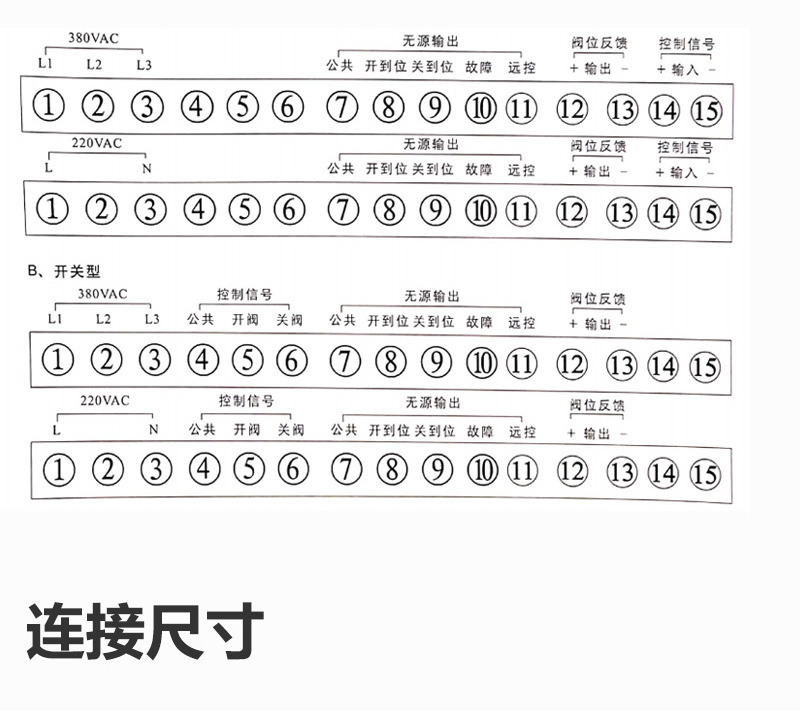 380VAC
L1 L2 L3

无源输出
公共 开到位 关到位 故障 远控

阀位反馈
+ 输出 -

控制信号
+ 输入 -

① ② ③ ④ ⑤ ⑥ ⑦ ⑧ ⑨ ⑩ ⑪ ⑫ ⑬ ⑭ ⑮

220VAC
L N

无源输出
公共 开到位 关到位 故障 远控

阀位反馈
+ 输出 -

控制信号
+ 输入 -

① ② ③ ④ ⑤ ⑥ ⑦ ⑧ ⑨ ⑩ ⑪ ⑫ ⑬ ⑭ ⑮

B、开关型

380VAC
L1 L2 L3

控制信号
公共 开阀 关阀

无源输出
公共 开到位 关到位 故障 远控

阀位反馈
+ 输出 -

① ② ③ ④ ⑤ ⑥ ⑦ ⑧ ⑨ ⑩ ⑪ ⑫ ⑬ ⑭ ⑮

220VAC
L N

控制信号
公共 开阀 关阀

无源输出
公共 开到位 关到位 故障 远控

阀位反馈
+ 输出 -

① ② ③ ④ ⑤ ⑥ ⑦ ⑧ ⑨ ⑩ ⑪ ⑫ ⑬ ⑭ ⑮

连接尺寸